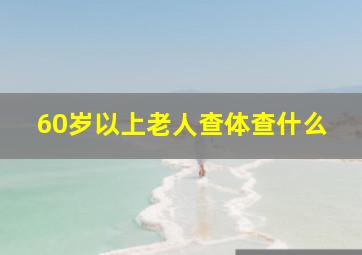 60岁以上老人查体查什么